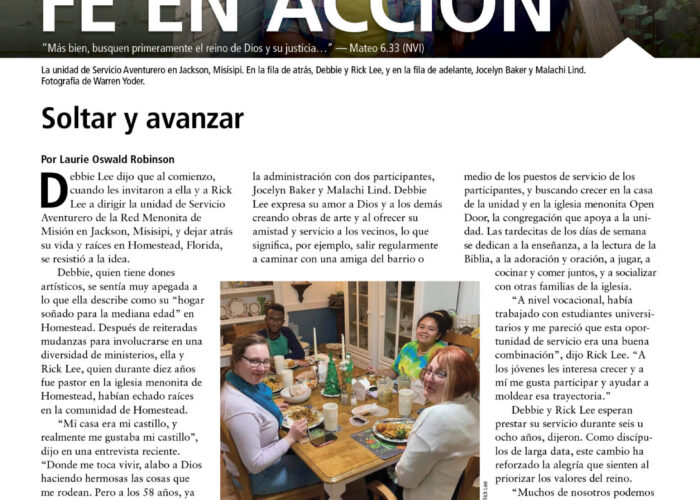 FE EN ACCIÓN

"Más bien, busquen primeramente el reino de Dios y su justicia…" — Mateo 6.33 (NVI)

La unidad de Servicio Aventurero en Jackson, Misisipi. En la fila de atrás, Debbie y Rick Lee, y en la fila de adelante, Jocelyn Baker y Malachi Lind. Fotografía de Warren Yoder.

Soltar y avanzar

Por Laurie Oswald Robinson

Debbie Lee dijo que al comienzo, cuando les invitaron a ella y a Rick Lee a dirigir la unidad de Servicio Aventurero de la Red Menonita de Misión en Jackson, Misisipi, y dejar atrás su vida y raíces en Homestead, Florida, se resistió a la idea.

Debbie, quien tiene dones artísticos, se sentía muy apegada a lo que ella describe como su "hogar soñado para la mediana edad" en Homestead. Después de reiteradas mudanzas para involucrarse en una diversidad de ministerios, ella y Rick Lee, quien durante diez años fue pastor en la iglesia menonita de Homestead, habían echado raíces en la comunidad de Homestead.

"Mi casa era mi castillo, y realmente me gustaba mi castillo", dijo en una entrevista reciente. "Donde me toca vivir, alabo a Dios haciendo hermosas las cosas que me rodean. Pero a los 58 años, ya

la administración con dos participantes, Jocelyn Baker y Malachi Lind. Debbie Lee expresa su amor a Dios y a los demás creando obras de arte y al ofrecer su amistad y servicio a los vecinos, lo que significa, por ejemplo, salir regularmente a caminar con una amiga del barrio o

medio de los puestos de servicio de los participantes, y buscando crecer en la casa de la unidad y en la iglesia menonita Open Door, la congregación que apoya a la unidad. Las tardecitas de los días de semana se dedican a la enseñanza, a la lectura de la Biblia, a la adoración y oración, a jugar, a cocinar y comer juntos, y a socializar con otras familias de la iglesia.

"A nivel vocacional, había trabajado con estudiantes universitarios y me pareció que esta oportunidad de servicio era una buena combinación", dijo Rick Lee. "A los jóvenes les interesa crecer y a mí me gusta participar y ayudar a moldear esa trayectoria."

Debbie y Rick Lee esperan prestar su servicio durante seis u ocho años, dijeron. Como discípulos de larga data, este cambio ha reforzado la alegría que sienten al priorizar los valores del reino.

"Muchos de nosotros podemos

Rick Lee